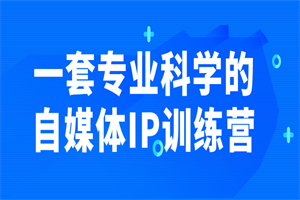 一套专业科学的
自媒体IP训练营